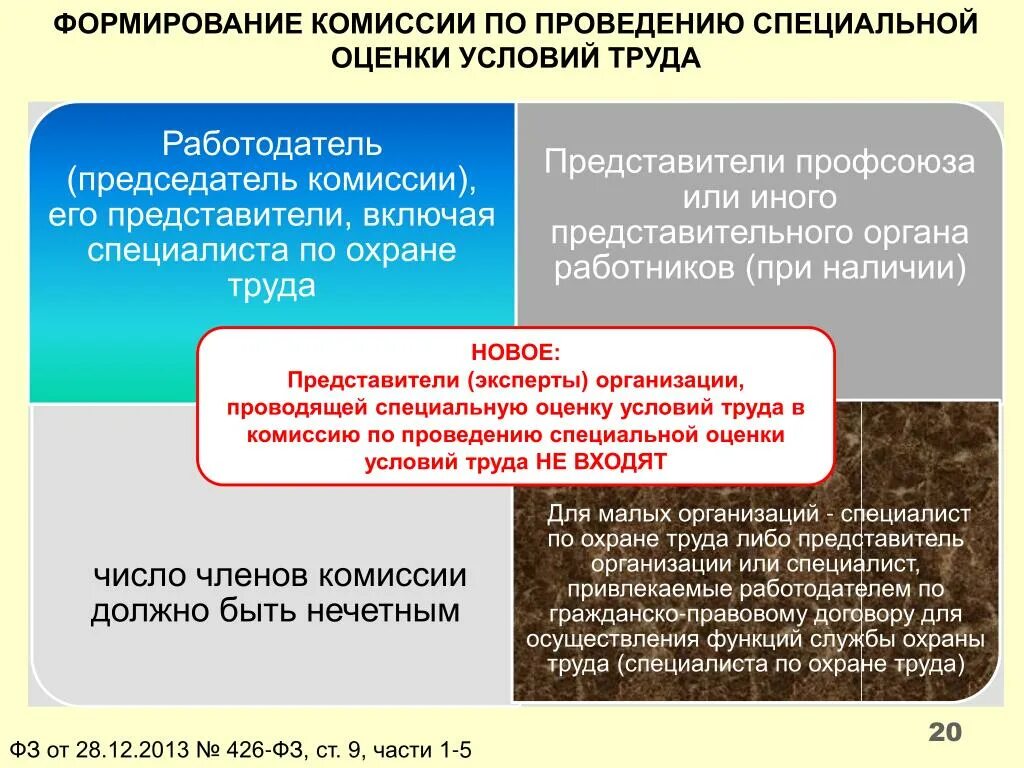 ФОРМИРОВАНИЕ КОМИССИИ ПО ПРОВЕДЕНИЮ СПЕЦИАЛЬНОЙ ОЦЕНКИ УСЛОВИЙ ТРУДА

Работодатель (председатель комиссии), его представители, включая специалиста по охране труда

Представители профсоюза или иного представительного органа работников (при наличии)

НОВОЕ:
Представители (эксперты) организации, проводящей специальную оценку условий труда в комиссию по проведению специальной оценки условий труда НЕ ВХОДЯТ

число членов комиссии должно быть нечетным

Для малых организаций - специалист по охране труда либо представитель организации или специалист, привлекаемые работодателем по гражданско-правовому договору для осуществления функций службы охраны труда (специалиста по охране труда)

ФЗ от 28.12.2013 № 426-ФЗ, ст. 9, части 1-5

20